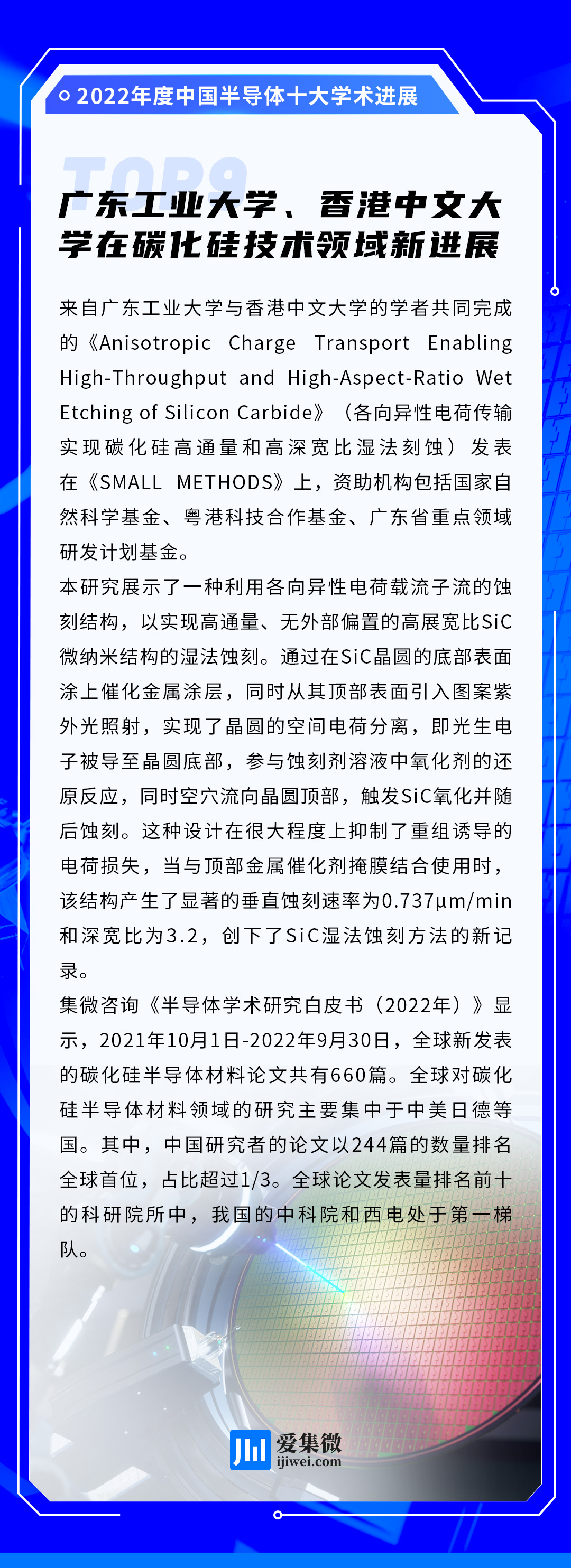 2022年度中国半导体十大学术进展

TOP9

广东工业大学、香港中文大学在碳化硅技术领域新进展

来自广东工业大学与香港中文大学的学者共同完成的《Anisotropic Charge Transport Enabling High-Throughput and High-Aspect-Ratio Wet Etching of Silicon Carbide》（各向异性电荷传输实现碳化硅高通量和高深宽比湿法刻蚀）发表在《SMALL METHODS》上，资助机构包括国家自然科学基金、粤港科技合作基金、广东省重点领域研发计划基金。

本研究展示了一种利用各向异性电荷载流子流的蚀刻结构，以实现高通量、无外部偏置的高展宽比SiC微纳米结构的湿法蚀刻。通过在SiC晶圆的底部表面涂上催化金属涂层，同时从其顶部表面引入图案紫外光照射，实现了晶圆的空间电荷分离，即光生电子被导至晶圆底部，参与蚀刻剂溶液中氧化剂的还原反应，同时空穴流向晶圆顶部，触发SiC氧化并随后蚀刻。这种设计在很大程度上抑制了重组诱导的电荷损失，当与顶部金属催化剂掩膜结合使用时，该结构产生了显著的垂直蚀刻速率为0.737μm/min和深宽比为3.2，创下了SiC湿法蚀刻方法的新记录。

集微咨询《半导体学术研究白皮书（2022年）》显示，2021年10月1日-2022年9月30日，全球新发表的碳化硅半导体材料论文共有660篇。全球对碳化硅半导体材料领域的研究主要集中于中美日德等国。其中，中国研究者的论文以244篇的数量排名全球首位，占比超过1/3。全球论文发表量排名前十的科研院所中，我国的中科院和西电处于第一梯队。

爱集微
ijiwei.com